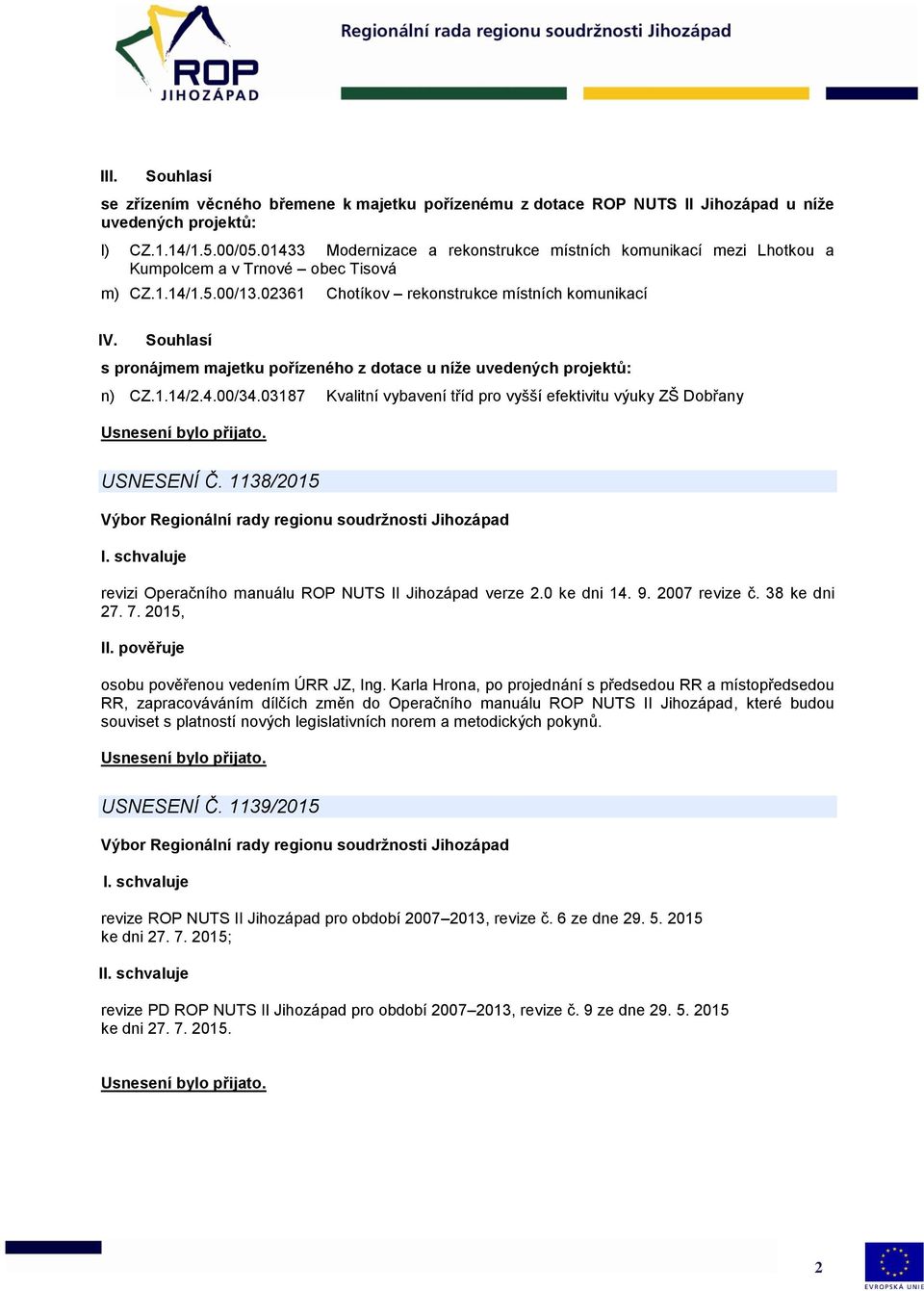 ROP JIHOZÁPAD

Regionální rada regionu soudržnosti Jihozápad

III. Souhlasí

se zřízením věcného břemene k majetku pořízenému z dotace ROP NUTS II Jihozápad u níže uvedených projektů:

l) CZ.1.14/1.5.00/05.01433 Modernizace a rekonstrukce místních komunikací mezi Lhotkou a Kumpolcem a v Trnové – obec Tisová

m) CZ.1.14/1.5.00/13.02361 Chotíkov – rekonstrukce místních komunikací

IV. Souhlasí

s pronájmem majetku pořízeného z dotace u níže uvedených projektů:

n) CZ.1.14/2.4.00/34.03187 Kvalitní vybavení tříd pro vyšší efektivitu výuky ZŠ Dobřany

Usnesení bylo přijato.

USNESENÍ Č. 1138/2015

Výbor Regionální rady regionu soudržnosti Jihozápad

I. schvaluje

revizi Operačního manuálu ROP NUTS II Jihozápad verze 2.0 ke dni 14. 9. 2007 revize č. 38 ke dni 27. 7. 2015,

II. pověřuje

osobu pověřenou vedením ÚRR JZ, Ing. Karla Hrona, po projednání s předsedou RR a místopředsedou RR, zapracováváním dílčích změn do Operačního manuálu ROP NUTS II Jihozápad, které budou souviset s platností nových legislativních norem a metodických pokynů.

Usnesení bylo přijato.

USNESENÍ Č. 1139/2015

Výbor Regionální rady regionu soudržnosti Jihozápad

I. schvaluje

revize ROP NUTS II Jihozápad pro období 2007–2013, revize č. 6 ze dne 29. 5. 2015 ke dni 27. 7. 2015;

II. schvaluje

revize PD ROP NUTS II Jihozápad pro období 2007–2013, revize č. 9 ze dne 29. 5. 2015 ke dni 27. 7. 2015.

Usnesení bylo přijato.

2

EVROPSKÁ UNIE